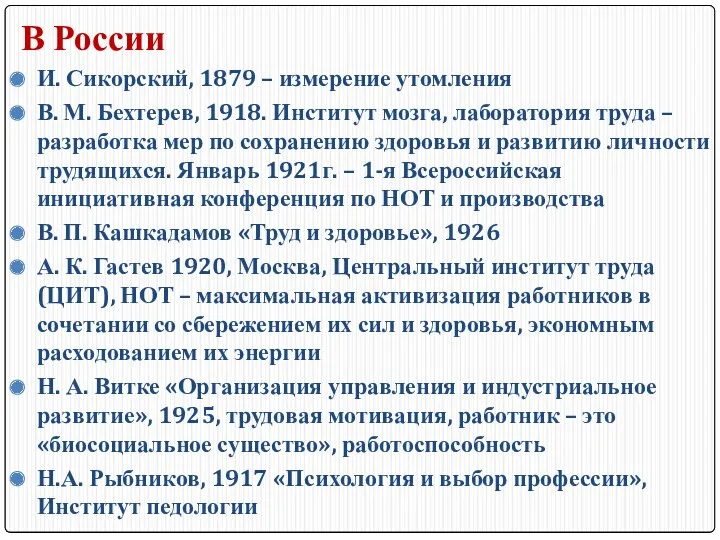 В России

И. Сикорский, 1879 – измерение утомления

В. М. Бехтерев, 1918. Институт мозга, лаборатория труда – разработка мер по сохранению здоровья и развитию личности трудящихся. Январь 1921г. – 1-я Всероссийская инициативная конференция по НОТ и производства

В. П. Кашкадамов «Труд и здоровье», 1926

А. К. Гастев 1920, Москва, Центральный институт труда (ЦИТ), НОТ – максимальная активизация работников в сочетании со сбережением их сил и здоровья, экономным расходованием их энергии

Н. А. Витке «Организация управления и индустриальное развитие», 1925, трудовая мотивация, работник – это «биосоциальное существо», работоспособность

Н.А. Рыбников, 1917 «Психология и выбор профессии», Институт педологии